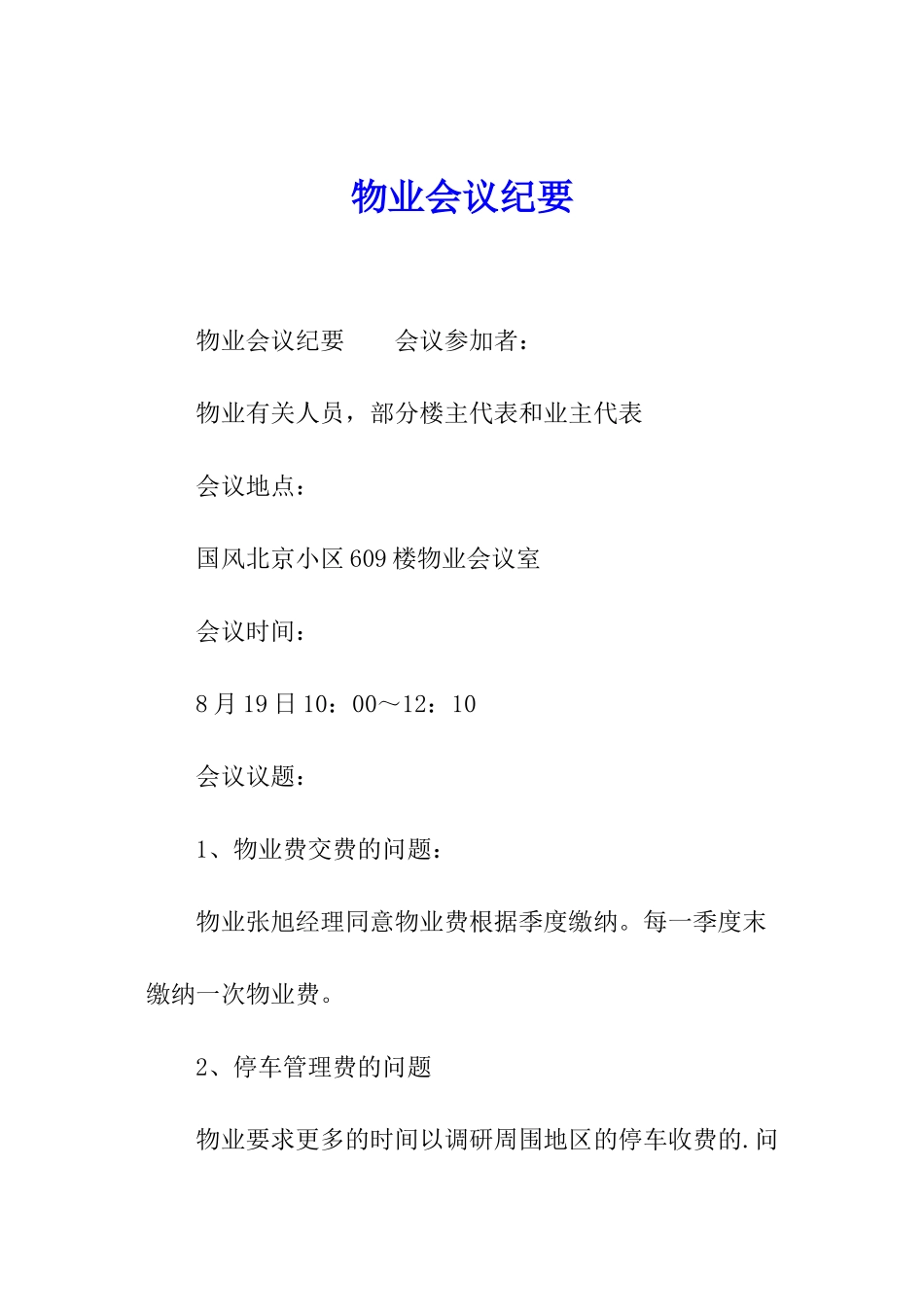 物业会议纪要

物业会议纪要　　会议参加者：

物业有关人员，部分楼主代表和业主代表

会议地点：

国风北京小区609楼物业会议室

会议时间：

8月19日10：00～12：10

会议议题：

1、物业费交费的问题：

物业张旭经理同意物业费根据季度缴纳。每一季度末缴纳一次物业费。

2、停车管理费的问题

物业要求更多的时间以调研周围地区的停车收费的.问